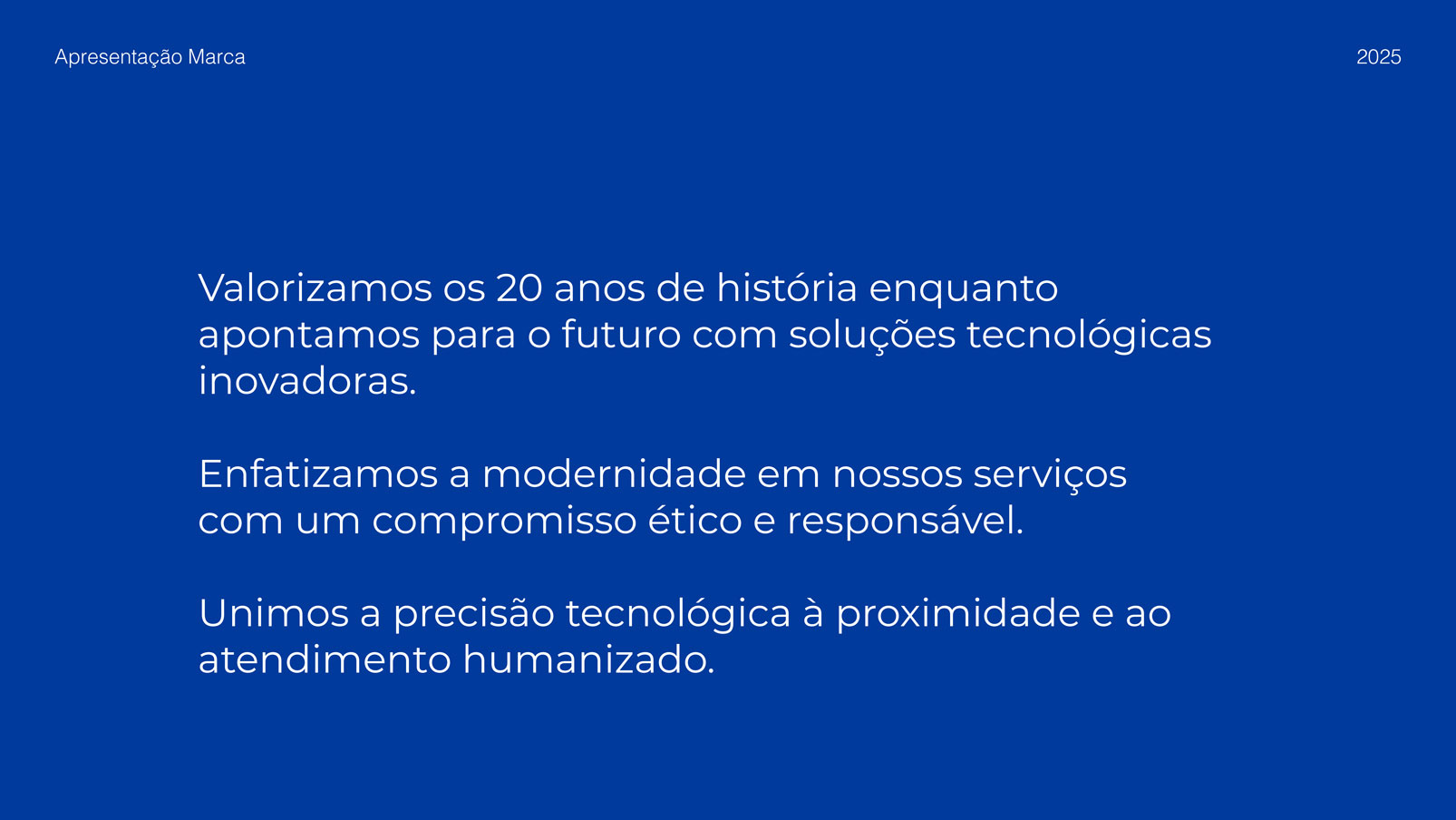 Apresentação Marca

2025

Valorizamos os 20 anos de história enquanto apontamos para o futuro com soluções tecnológicas inovadoras.

Enfatizamos a modernidade em nossos serviços com um compromisso ético e responsável.

Unimos a precisão tecnológica à proximidade e ao atendimento humanizado.